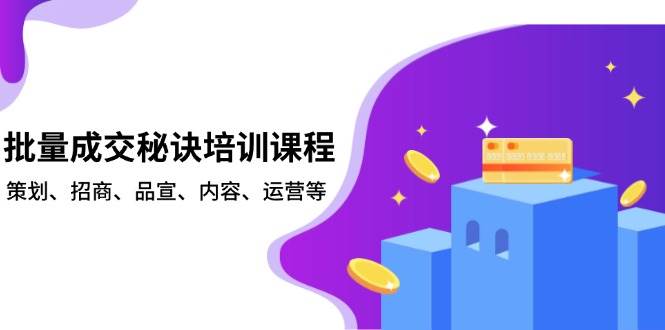 批量成交秘诀培训课程

策划、招商、品宣、内容、运营等